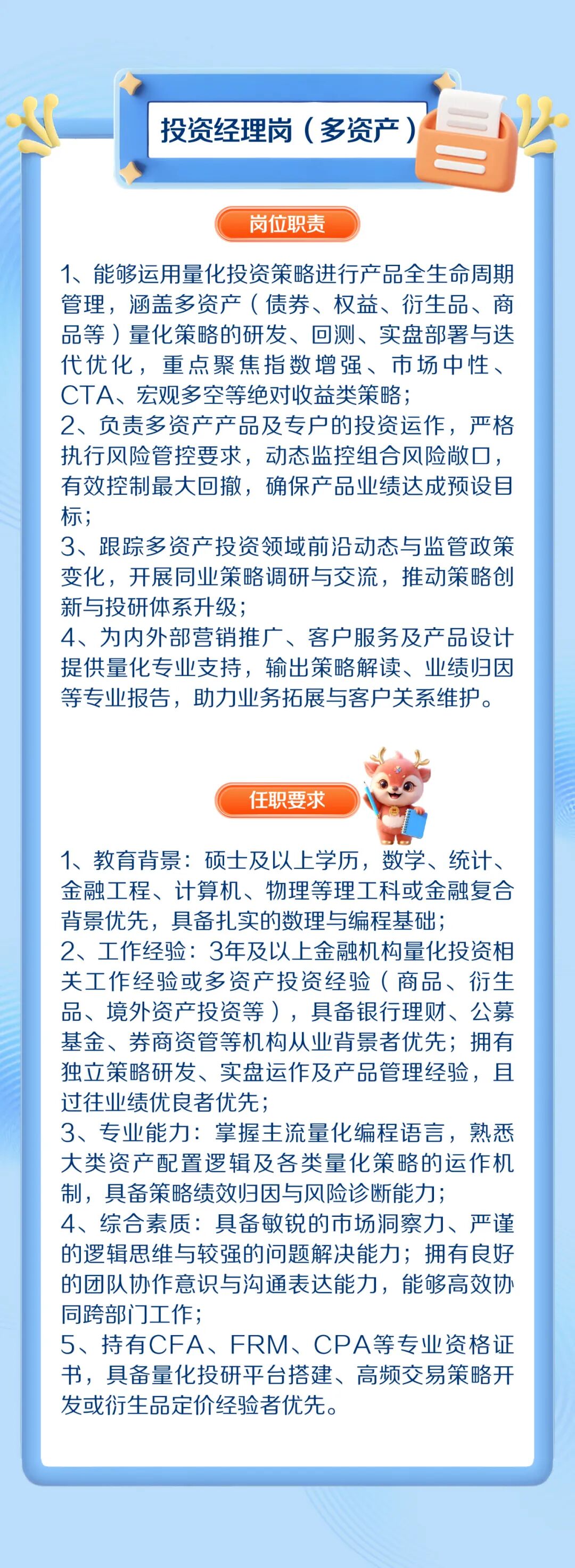 投资经理岗（多资产）

岗位职责

1、能够运用量化投资策略进行产品全生命周期管理，涵盖多资产（债券、权益、衍生品、商品等）量化策略的研发、回测、实盘部署与迭代优化，重点聚焦指数增强、市场中性、CTA、宏观多空等绝对收益类策略；
2、负责多资产产品及专户的投资运作，严格执行风险管控要求，动态监控组合风险敞口，有效控制最大回撤，确保产品业绩达成预设目标；
3、跟踪多资产投资领域前沿动态与监管政策变化，开展同业策略调研与交流，推动策略创新与投研体系升级；
4、为内外部营销推广、客户服务及产品设计提供量化专业支持，输出策略解读、业绩归因等专业报告，助力业务拓展与客户关系维护。

任职要求

1、教育背景：硕士及以上学历，数学、统计、金融工程、计算机、物理等理工科或金融复合背景优先，具备扎实的数理与编程基础；
2、工作经验：3年及以上金融机构量化投资相关工作经验或多资产投资经验（商品、衍生品、境外资产投资等），具备银行理财、公募基金、券商资管等机构从业背景者优先；拥有独立策略研发、实盘运作及产品管理经验，且过往业绩优良者优先；
3、专业能力：掌握主流量化编程语言，熟悉大类资产配置逻辑及各类量化策略的运作机制，具备策略绩效归因与风险诊断能力；
4、综合素质：具备敏锐的市场洞察力、严谨的逻辑思维与较强的问题解决能力；拥有良好的团队协作意识与沟通表达能力，能够高效协同跨部门工作；
5、持有CFA、FRM、CPA等专业资格证书，具备量化投研平台搭建、高频交易策略开发或衍生品定价经验者优先。